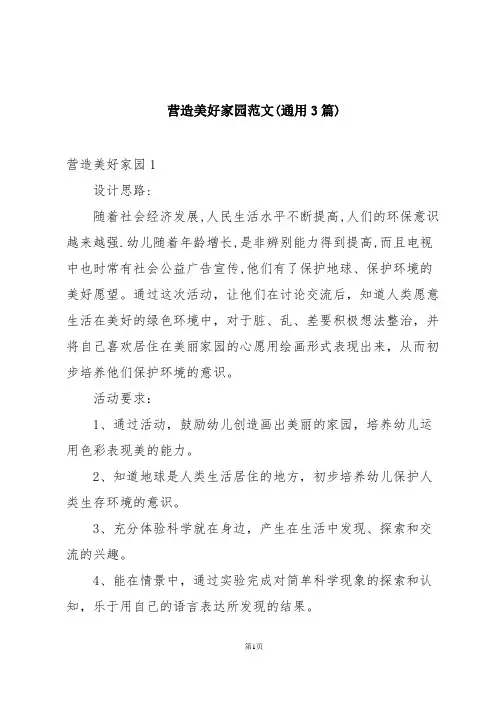 营造美好家园范文(通用3篇)

营造美好家园1

设计思路:

随着社会经济发展,人民生活水平不断提高,人们的环保意识越来越强.幼儿随着年龄增长,是非辨别能力得到提高,而且电视中也时常有社会公益广告宣传,他们有了保护地球、保护环境的美好愿望。通过这次活动，让他们在讨论交流后，知道人类愿意生活在美好的绿色环境中，对于脏、乱、差要积极想法整治，并将自己喜欢居住在美丽家园的心愿用绘画形式表现出来，从而初步培养他们保护环境的意识。

活动要求:

1、通过活动，鼓励幼儿创造画出美丽的家园，培养幼儿运用色彩表现美的能力。

2、知道地球是人类生活居住的地方，初步培养幼儿保护人类生存环境的意识。

3、充分体验科学就在身边，产生在生活中发现、探索和交流的兴趣。

4、能在情景中，通过实验完成对简单科学现象的探索和认知，乐于用自己的语言表达所发现的结果。

第1页